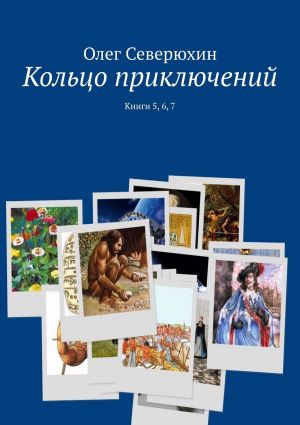 Олег Северюхин
Кольцо приключений

Книги 5, 6, 7